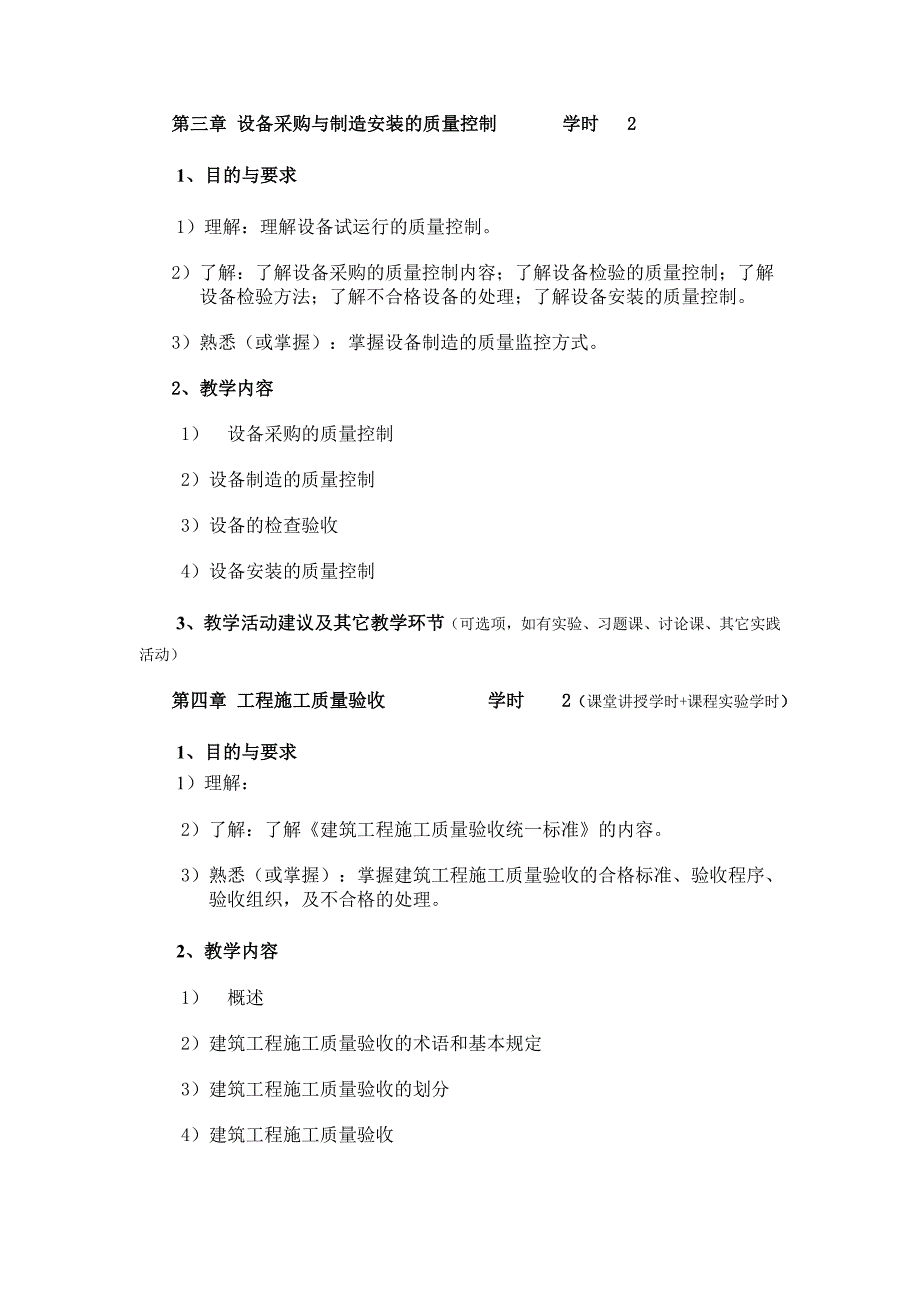 第三章 设备采购与制造安装的质量控制 学时 2

1、目的与要求

1）理解：理解设备试运行的质量控制。

2）了解：了解设备采购的质量控制内容；了解设备检验的质量控制；了解设备检验方法；了解不合格设备的处理；了解设备安装的质量控制。

3）熟悉（或掌握）：掌握设备制造的质量监控方式。

2、教学内容

1） 设备采购的质量控制

2）设备制造的质量控制

3）设备的检查验收

4）设备安装的质量控制

3、教学活动建议及其它教学环节（可选项，如有实验、习题课、讨论课、其它实践活动）

第四章 工程施工质量验收 学时 2（课堂讲授学时+课程实验学时）

1、目的与要求

1）理解：

2）了解：了解《建筑工程施工质量验收统一标准》的内容。

3）熟悉（或掌握）：掌握建筑工程施工质量验收的合格标准、验收程序、验收组织，及不合格的处理。

2、教学内容

1） 概述

2）建筑工程施工质量验收的术语和基本规定

3）建筑工程施工质量验收的划分

4）建筑工程施工质量验收